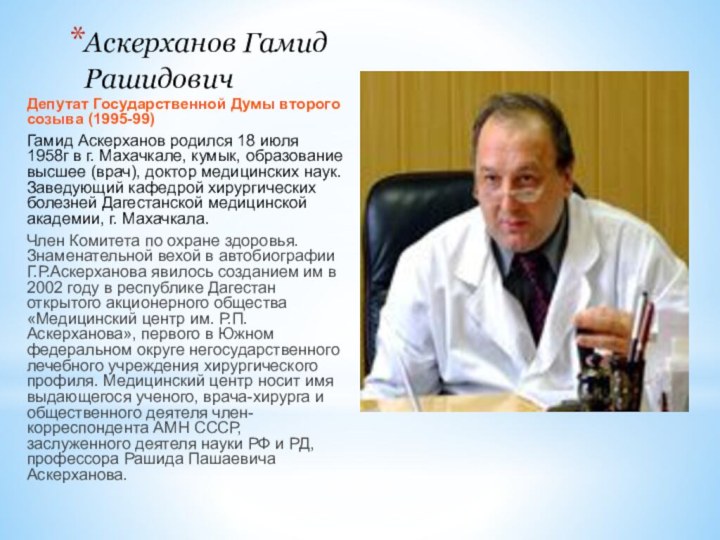 *Аскерханов Гамид Рашидович

Депутат Государственной Думы второго созыва (1995-99)

Гамид Аскерханов родился 18 июля 1958г в г. Махачкале, кумык, образование высшее (врач), доктор медицинских наук. Заведующий кафедрой хирургических болезней Дагестанской медицинской академии, г. Махачкала.

Член Комитета по охране здоровья. Знаменательной вехой в автобиографии Г.Р.Аскерханова явилось созданием им в 2002 году в республике Дагестан открытого акционерного общества «Медицинский центр им. Р.П. Аскерханова», первого в Южном федеральном округе негосударственного лечебного учреждения хирургического профиля. Медицинский центр носит имя выдающегося ученого, врача-хирурга и общественного деятеля член-корреспондента АМН СССР, заслуженного деятеля науки РФ и РД, профессора Рашида Пашаевича Аскерханова.